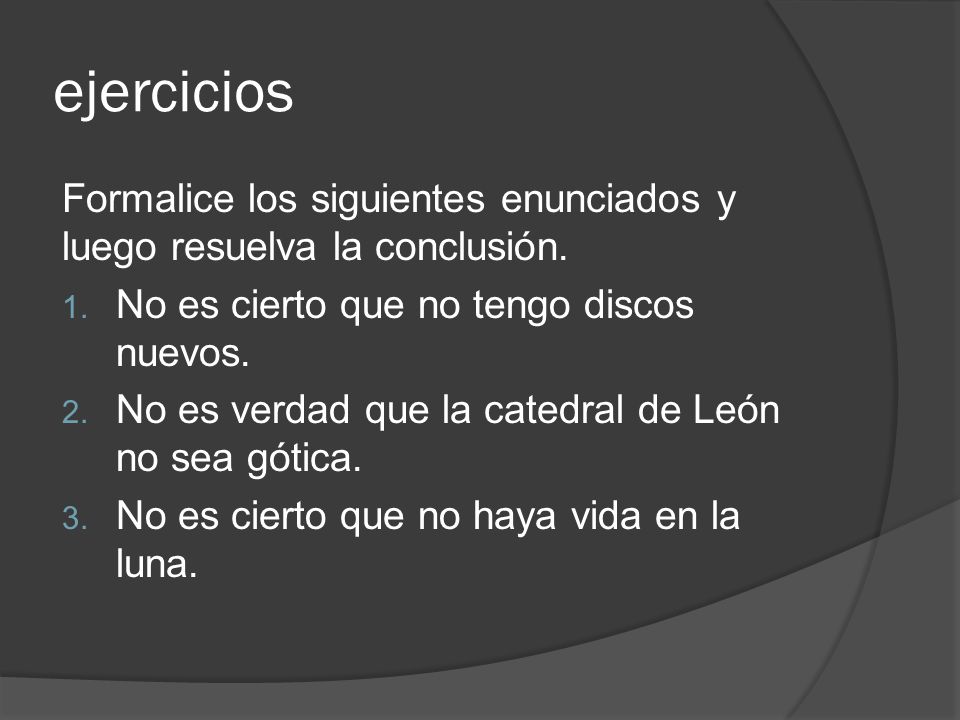 ejercicios

Formalice los siguientes enunciados y luego resuelva la conclusión.

1. No es cierto que no tengo discos nuevos.
2. No es verdad que la catedral de León no sea gótica.
3. No es cierto que no haya vida en la luna.